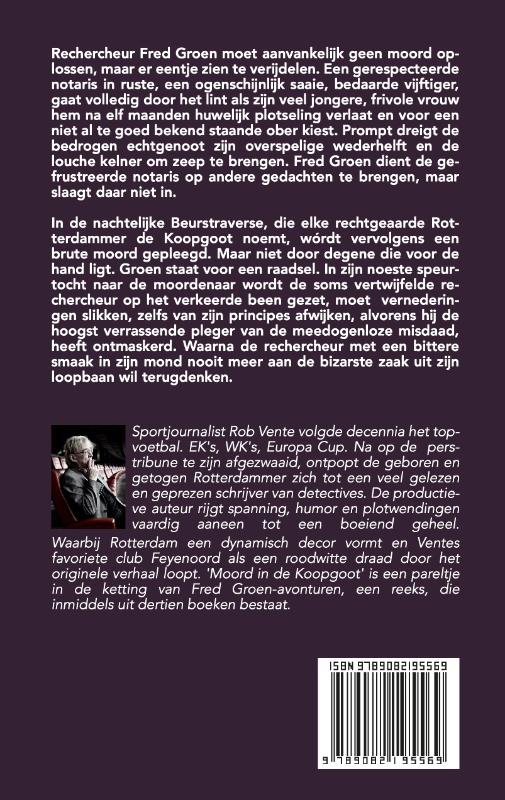 Rechercheur Fred Groen moet aanvankelijk geen moord oplossen, maar er eentje zien te verijdelen. Een gerespecteerde notaris in ruste, een ogenschijnlijk saaie, bedaarde vijftiger, gaat volledig door het lint als zijn veel jongere, frivole vrouw hem na elf maanden huwelijk plotseling verlaat en voor een niet al te goed bekend staande ober kiest. Prompt dreigt de bedrogen echtgenoot zijn overspelige wederhelft en de louche kelner om zeep te brengen. Fred Groen dient de gefrustreerde notaris op andere gedachten te brengen, maar slaagt daar niet in.

In de nachtelijke Beurstraverse, die elke rechtgeaarde Rotterdammer de Koopgoot noemt, wórdt vervolgens een brute moord gepleegd. Maar niet door degene die voor de hand ligt. Groen staat voor een raadsel. In zijn noeste speurtocht naar de moordenaar wordt de soms vertwijfelde rechercheur op het verkeerde been gezet, moet vernederingen slikken, zelfs van zijn principes afwijken, alvorens hij de hoogst verrassende pleger van de meedogenloze misdaad, heeft ontmaskerd. Waarna de rechercheur met een bittere smaak in zijn mond nooit meer aan de bizarste zaak uit zijn loopbaan wil terugdenken.

Sportjournalist Rob Vente volgde decennia het topvoetbal. EK's, WK's, Europa Cup. Na op de perstribune te zijn afgezwaaid, ontpopt de geboren en getogen Rotterdammer zich tot een veel gelezen en geprezen schrijver van detectives. De productieve auteur rijgt spanning, humor en plotwendingen vaardig aaneen tot een boeiend geheel. Waarbij Rotterdam een dynamisch decor vormt en Ventes favoriete club Feyenoord als een roodwitte draad door het originele verhaal loopt. 'Moord in de Koopgoot' is een pareltje in de ketting van Fred Groen-avonturen, een reeks, die inmiddels uit dertien boeken bestaat.

ISBN 9789082195569

9 789082 195569